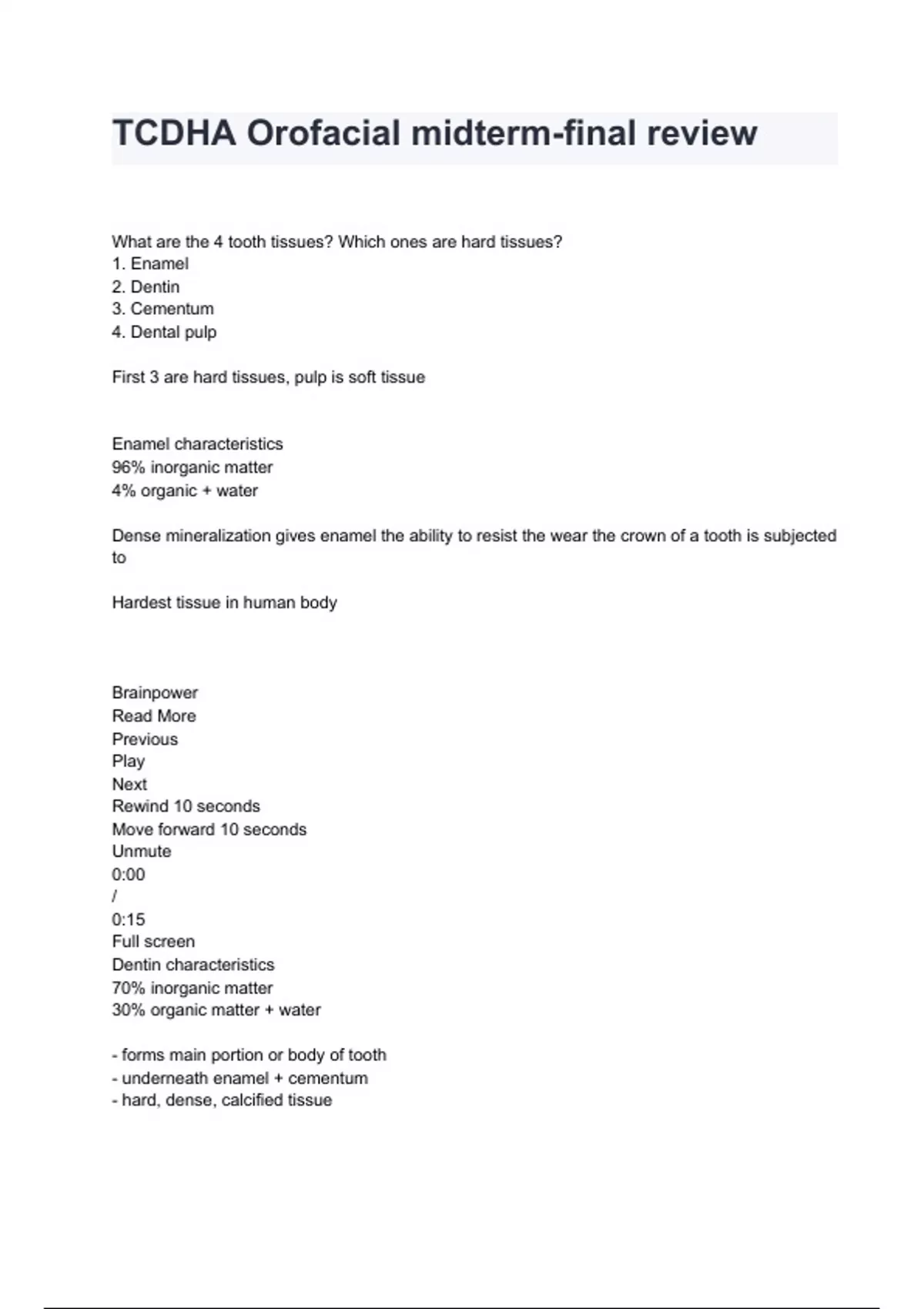 TCDHA Orofacial midterm-final review

What are the 4 tooth tissues? Which ones are hard tissues?
1. Enamel
2. Dentin
3. Cementum
4. Dental pulp

First 3 are hard tissues, pulp is soft tissue

Enamel characteristics
96% inorganic matter
4% organic + water

Dense mineralization gives enamel the ability to resist the wear the crown of a tooth is subjected to

Hardest tissue in human body

Brainpower
Read More
Previous
Play
Next
Rewind 10 seconds
Move forward 10 seconds
Unmute
0:00
/
0:15
Full screen
Dentin characteristics
70% inorganic matter
30% organic matter + water

- forms main portion or body of tooth
- underneath enamel + cementum
- hard, dense, calcified tissue